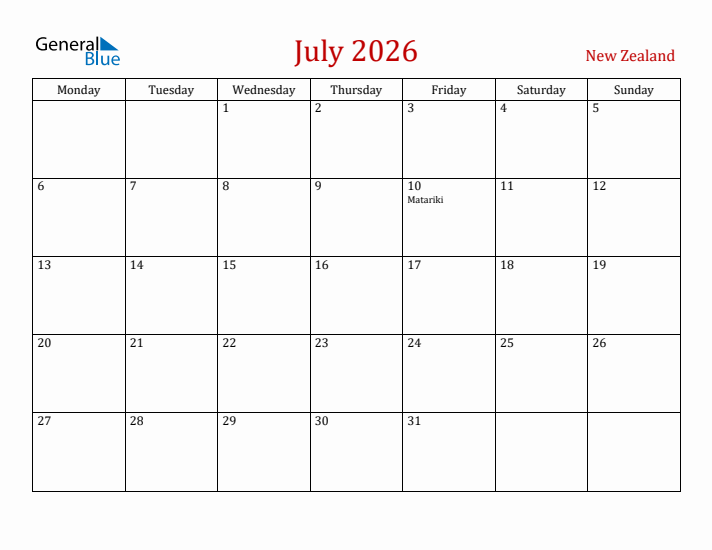 General Blue

July 2026

New Zealand

| Monday | Tuesday | Wednesday | Thursday | Friday | Saturday | Sunday |
|---|---|---|---|---|---|---|
| | | 1 | 2 | 3 | 4 | 5 |
| 6 | 7 | 8 | 9 | 10 Matariki | 11 | 12 |
| 13 | 14 | 15 | 16 | 17 | 18 | 19 |
| 20 | 21 | 22 | 23 | 24 | 25 | 26 |
| 27 | 28 | 29 | 30 | 31 | | |